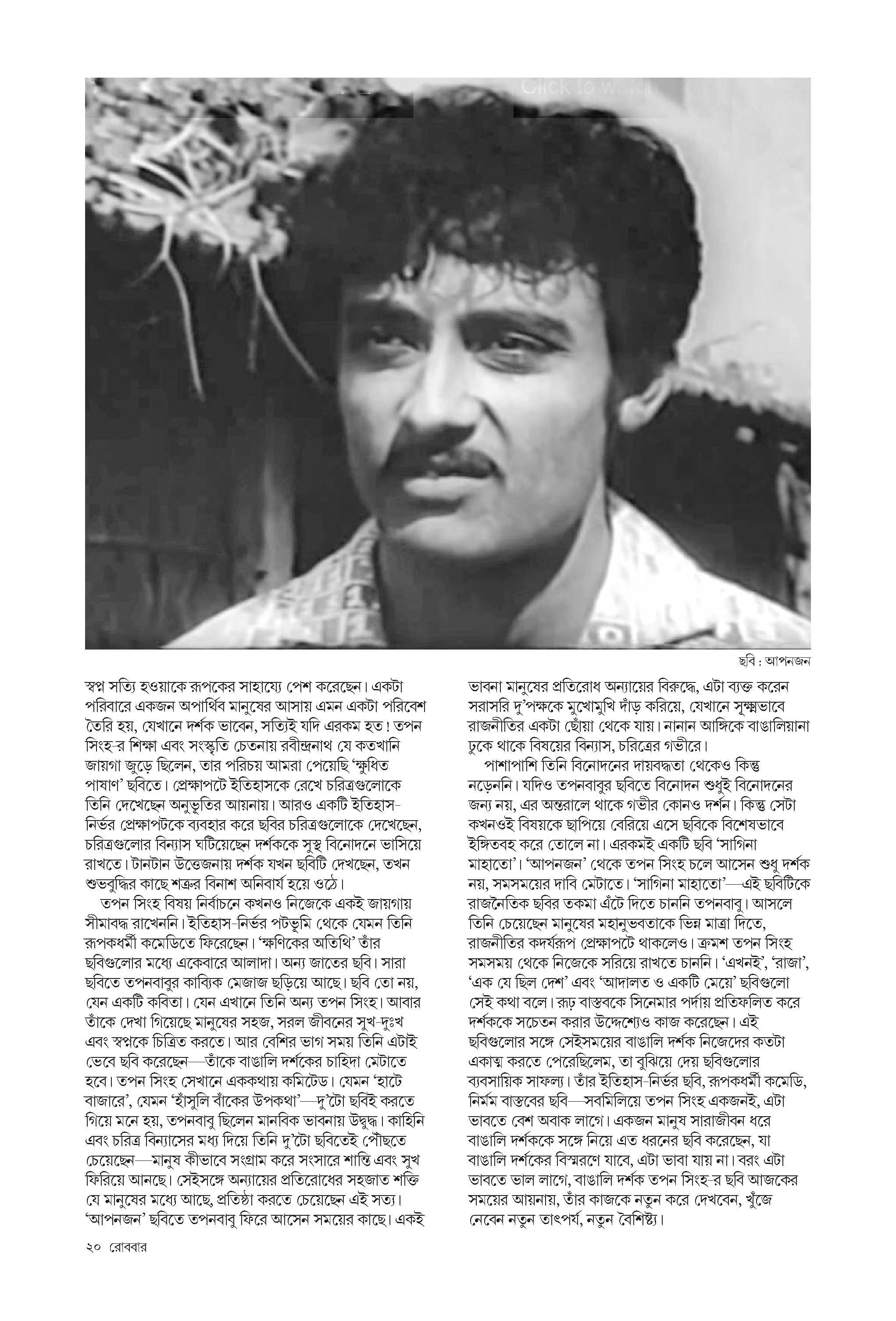 Click to watch

ছবি : আপনজন

স্বপ্ন সত্যি হওয়াকে রূপকের সাহায্যে পেশ করেছেন। একটা পরিবারে একজন অপার্থিব মানুষের আসায় এমন একটা পরিবেশ তৈরি হয়, যেখানে দর্শক ভাবেন, সত্যিই যদি এরকম হত! তপন সিংহ-র শিক্ষা এবং সংস্কৃতি চেতনায় রবীন্দ্রনাথ যে কতখানি জায়গা জুড়ে ছিলেন, তার পরিচয় আমরা পেয়েছি 'ক্ষুধিত পাষাণ' ছবিতে। প্রেক্ষাপটে ইতিহাসকে রেখে চরিত্রগুলোকে তিনি দেখেছেন অনুভূতির আয়নায়। আরও একটি ইতিহাস-নির্ভর প্রেক্ষাপটকে ব্যবহার করে ছবির চরিত্রগুলোকে দেখেছেন, চরিত্রগুলোর বিন্যাস ঘটিয়েছেন দর্শককে সুস্থ বিনোদনে ভাসিয়ে রাখতে। টানটান উত্তেজনায় দর্শক যখন ছবিটি দেখছেন, তখন শুভবুদ্ধির কাছে শত্রুর বিনাশ অনিবার্য হয়ে ওঠে।

তপন সিংহ বিষয় নির্বাচনে কখনও নিজেকে একই জায়গায় সীমাবদ্ধ রাখেননি। ইতিহাস-নির্ভর পটভূমি থেকে যেমন তিনি রূপকধর্মী কমেডিতে ফিরেছেন। 'ক্ষণিকের অতিথি' তাঁর ছবিগুলোর মধ্যে একেবারে আলাদা। অন্য জাতের ছবি। সারা ছবিতে তপনবাবুর কাব্যিক মেজাজ ছড়িয়ে আছে। ছবি তো নয়, যেন একটি কবিতা। যেন এখানে তিনি অন্য তপন সিংহ। আবার তাঁকে দেখা গিয়েছে মানুষের সহজ, সরল জীবনের সুখ-দুঃখ এবং স্বপ্নকে চিত্রিত করতে। আর বেশির ভাগ সময় তিনি এটাই ভেবে ছবি করেছেন—তাঁকে বাঙালি দর্শকের চাহিদা মেটাতে হবে। তপন সিংহ সেখানে এককথায় কমিটেড। যেমন 'হাটে বাজারে', যেমন 'হাঁসুলি বাঁকের উপকথা'—দু'টো ছবিই করতে গিয়ে মনে হয়, তপনবাবু ছিলেন মানবিক ভাবনায় উদ্বুদ্ধ। কাহিনি এবং চরিত্র বিন্যাসের মধ্য দিয়ে তিনি দু'টো ছবিতেই পৌঁছতে চেয়েছেন—মানুষ কীভাবে সংগ্রাম করে সংসারে শান্তি এবং সুখ ফিরিয়ে আনছে। সেইসঙ্গে অন্যায়ের প্রতিরোধের সহজাত শক্তি যে মানুষের মধ্যে আছে, প্রতিষ্ঠা করতে চেয়েছেন এই সত্য। 'আপনজন' ছবিতে তপনবাবু ফিরে আসেন সময়ের কাছে। একই ভাবনা মানুষের প্রতিরোধ অন্যায়ের বিরুদ্ধে, এটা ব্যক্ত করেন সরাসরি দু'পক্ষকে মুখোমুখি দাঁড় করিয়ে, যেখানে সূক্ষ্মভাবে রাজনীতির একটা ছোঁয়া থেকে যায়। নানান আঙ্গিকে বাঙালিয়ানা ঢুকে থাকে বিষয়ের বিন্যাস, চরিত্রের গভীরে।

পাশাপাশি তিনি বিনোদনের দায়বদ্ধতা থেকেও কিন্তু নড়েননি। যদিও তপনবাবুর ছবিতে বিনোদন শুধুই বিনোদনের জন্য নয়, এর অন্তরালে থাকে গভীর কোনও দর্শন। কিন্তু সেটা কখনওই বিষয়কে ছাপিয়ে বেরিয়ে এসে ছবিকে বিশেষভাবে ইঙ্গিতবহ করে তোলে না। এরকমই একটি ছবি 'সাগিনা মাহাতো'। 'আপনজন' থেকে তপন সিংহ চলে আসেন শুধু দর্শক নয়, সমসময়ের দাবি মেটাতে। 'সাগিনা মাহাতো'—এই ছবিটিকে রাজনৈতিক ছবির তকমা এঁটে দিতে চাননি তপনবাবু। আসলে তিনি চেয়েছেন মানুষের মহানুভবতাকে ভিন্ন মাত্রা দিতে, রাজনীতির কদর্যরূপ প্রেক্ষাপটে থাকলেও। ক্রমশ তপন সিংহ সমসময় থেকে নিজেকে সরিয়ে রাখতে চাননি। 'এখনই', 'রাজা', 'এক যে ছিল দেশ' এবং 'আদালত ও একটি মেয়ে' ছবিগুলো সেই কথা বলে। রূঢ় বাস্তবকে সিনেমার পর্দায় প্রতিফলিত করে দর্শককে সচেতন করার উদ্দেশ্যেও কাজ করেছেন। এই ছবিগুলোর সঙ্গে সেইসময়ের বাঙালি দর্শক নিজেদের কতটা একাত্ম করতে পেরেছিলেম, তা বুঝিয়ে দেয় ছবিগুলোর ব্যবসায়িক সাফল্য। তাঁর ইতিহাস-নির্ভর ছবি, রূপকধর্মী কমেডি, নির্মম বাস্তবের ছবি—সবমিলিয়ে তপন সিংহ একজনই, এটা ভাবতে বেশ অবাক লাগে। একজন মানুষ সারাজীবন ধরে বাঙালি দর্শককে সঙ্গে নিয়ে এত ধরনের ছবি করেছেন, যা বাঙালি দর্শকের বিস্মরণে যাবে, এটা ভাবা যায় না। বরং এটা ভাবতে ভাল লাগে, বাঙালি দর্শক তপন সিংহ-র ছবি আজকের সময়ের আয়নায়, তাঁর কাজকে নতুন করে দেখবেন, খুঁজে নেবেন নতুন তাৎপর্য, নতুন বৈশিষ্ট্য।

২০ রোববার